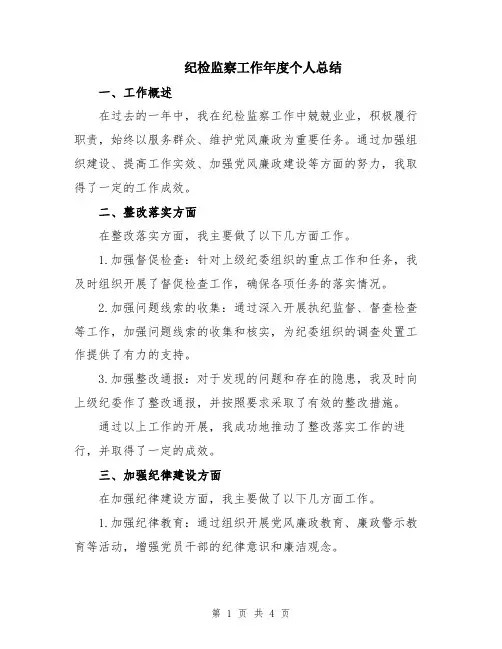 纪检监察工作年度个人总结

一、工作概述

在过去的一年中，我在纪检监察工作中兢兢业业，积极履行职责，始终以服务群众、维护党风廉政为重要任务。通过加强组织建设、提高工作实效、加强党风廉政建设等方面的努力，我取得了一定的工作成效。

二、整改落实方面

在整改落实方面，我主要做了以下几方面工作。

1.加强督促检查：针对上级纪委组织的重点工作和任务，我及时组织开展了督促检查工作，确保各项任务的落实情况。

2.加强问题线索的收集：通过深入开展执纪监督、督查检查等工作，加强问题线索的收集和核实，为纪委组织的调查处置工作提供了有力的支持。

3.加强整改通报：对于发现的问题和存在的隐患，我及时向上级纪委作了整改通报，并按照要求采取了有效的整改措施。

通过以上工作的开展，我成功地推动了整改落实工作的进行，并取得了一定的成效。

三、加强纪律建设方面

在加强纪律建设方面，我主要做了以下几方面工作。

1.加强纪律教育：通过组织开展党风廉政教育、廉政警示教育等活动，增强党员干部的纪律意识和廉洁观念。

第 1 页 共 4 页